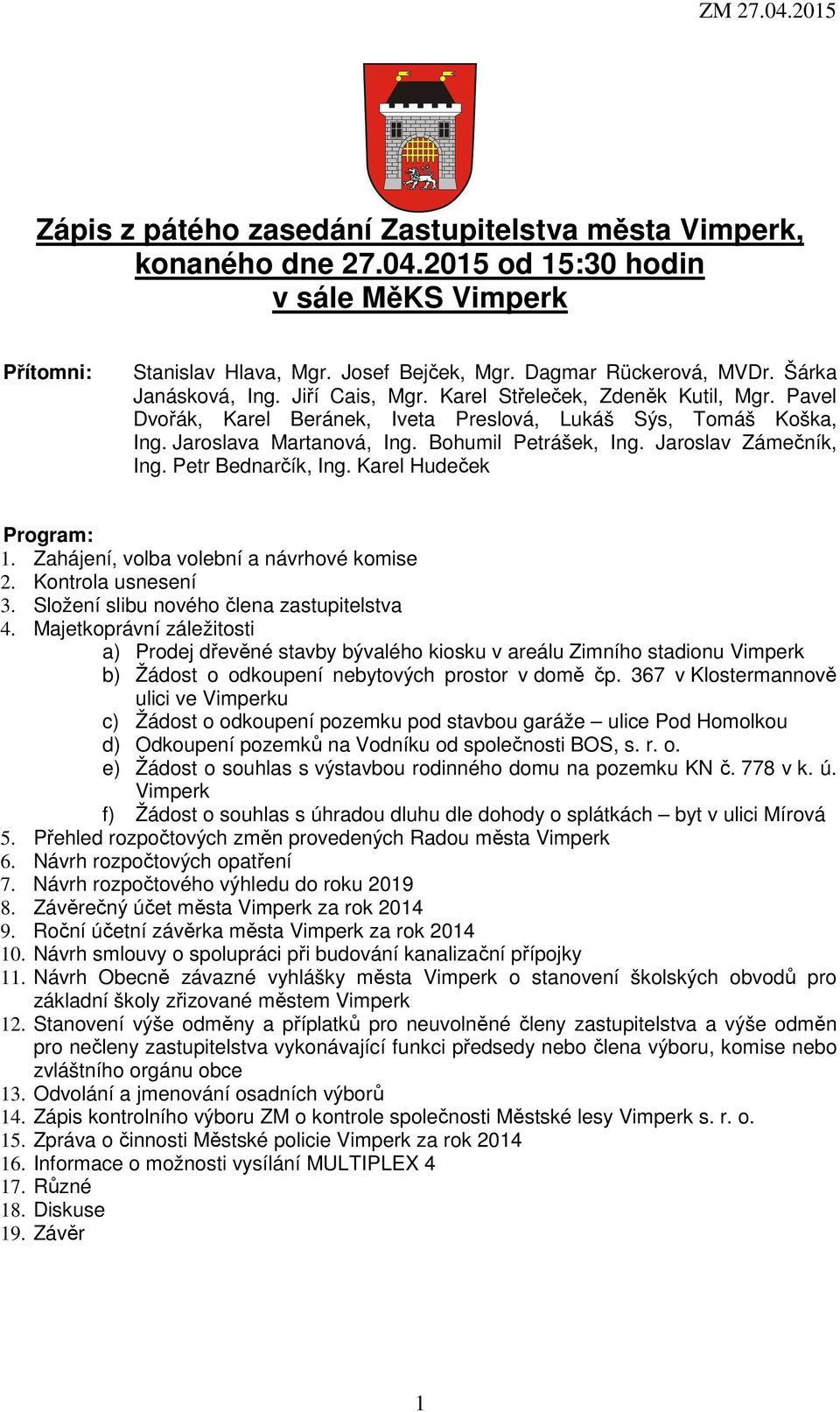 ZM 27.04.2015

Zápis z pátého zasedání Zastupitelstva města Vimperk, konaného dne 27.04.2015 od 15:30 hodin v sále MěKS Vimperk

Přítomni: Stanislav Hlava, Mgr. Josef Bejček, Mgr. Dagmar Rückerová, MVDr. Šárka Janásková, Ing. Jiří Cais, Mgr. Karel Střeleček, Zdeněk Kutil, Mgr. Pavel Dvořák, Karel Beránek, Iveta Preslová, Lukáš Sýs, Tomáš Koška, Ing. Jaroslava Martanová, Ing. Bohumil Petrášek, Ing. Jaroslav Zámečník, Ing. Petr Bednarčík, Ing. Karel Hudeček

Program:
1. Zahájení, volba volební a návrhové komise
2. Kontrola usnesení
3. Složení slibu nového člena zastupitelstva
4. Majetkoprávní záležitosti
a) Prodej dřevěné stavby bývalého kiosku v areálu Zimního stadionu Vimperk
b) Žádost o odkoupení nebytových prostor v domě čp. 367 v Klostermannově ulici ve Vimperku
c) Žádost o odkoupení pozemku pod stavbou garáže – ulice Pod Homolkou
d) Odkoupení pozemků na Vodníku od společnosti BOS, s. r. o.
e) Žádost o souhlas s výstavbou rodinného domu na pozemku KN č. 778 v k. ú. Vimperk
f) Žádost o souhlas s úhradou dluhu dle dohody o splátkách – byt v ulici Mírová
5. Přehled rozpočtových změn provedených Radou města Vimperk
6. Návrh rozpočtových opatření
7. Návrh rozpočtového výhledu do roku 2019
8. Závěrečný účet města Vimperk za rok 2014
9. Roční účetní závěrka města Vimperk za rok 2014
10. Návrh smlouvy o spolupráci při budování kanalizační přípojky
11. Návrh Obecně závazné vyhlášky města Vimperk o stanovení školských obvodů pro základní školy zřizované městem Vimperk
12. Stanovení výše odměny a příplatků pro neuvolněné členy zastupitelstva a výše odměn pro nečleny zastupitelstva vykonávající funkci předsedy nebo člena výboru, komise nebo zvláštního orgánu obce
13. Odvolání a jmenování osadních výborů
14. Zápis kontrolního výboru ZM o kontrole společnosti Městské lesy Vimperk s. r. o.
15. Zpráva o činnosti Městské policie Vimperk za rok 2014
16. Informace o možnosti vysílání MULTIPLEX 4
17. Různé
18. Diskuse
19. Závěr

1